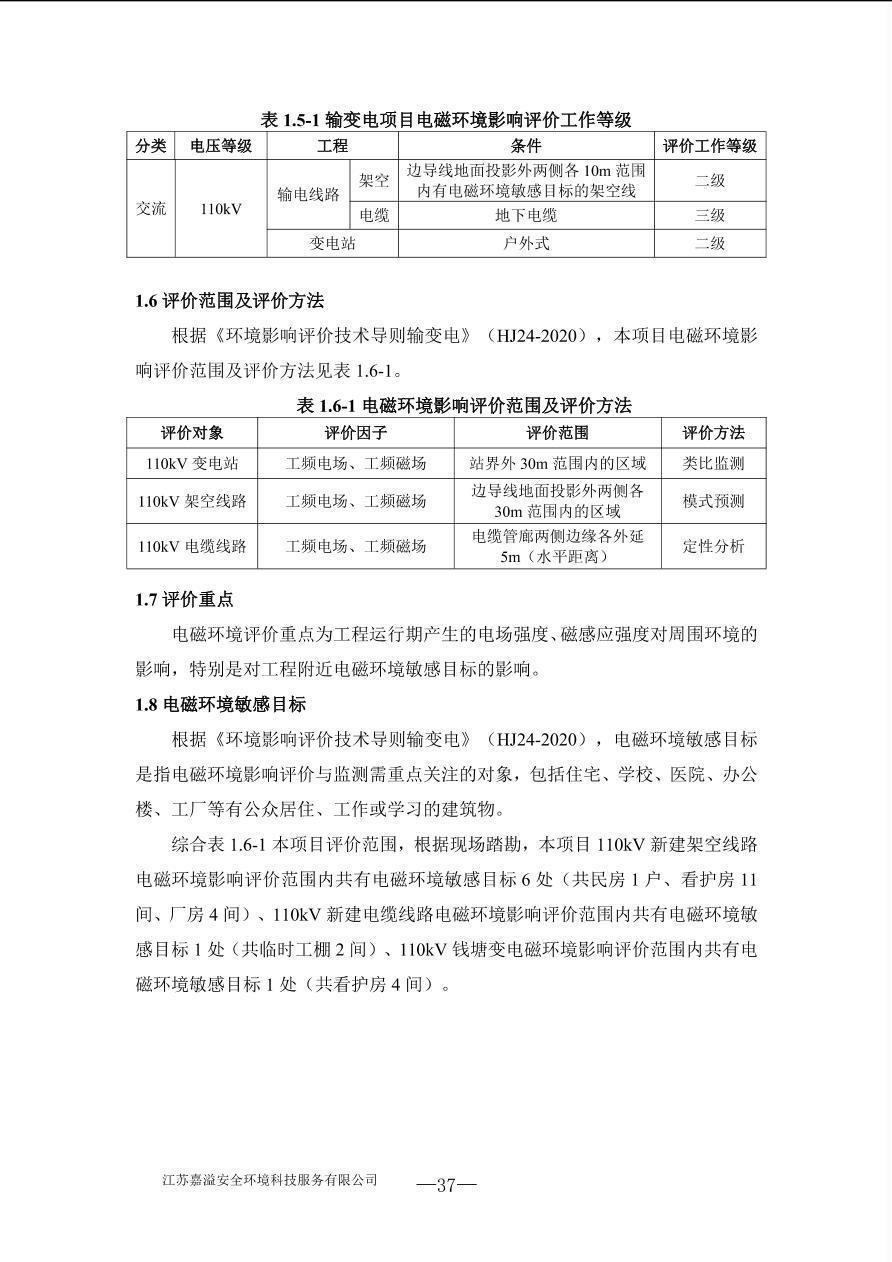 表 1.5-1 输变电项目电磁环境影响评价工作等级

| 分类 | 电压等级 | 工程 | | 条件 | 评价工作等级 |
|---|---|---|---|---|---|
| 交流 | 110kV | 输电线路 | 架空 | 边导线地面投影外两侧各 10m 范围内有电磁环境敏感目标的架空线 | 二级 |
| | | | 电缆 | 地下电缆 | 三级 |
| | | 变电站 | | 户外式 | 二级 |

1.6 评价范围及评价方法

根据《环境影响评价技术导则输变电》（HJ24-2020），本项目电磁环境影响评价范围及评价方法见表 1.6-1。

表 1.6-1 电磁环境影响评价范围及评价方法

| 评价对象 | 评价因子 | 评价范围 | 评价方法 |
|---|---|---|---|
| 110kV 变电站 | 工频电场、工频磁场 | 站界外 30m 范围内的区域 | 类比监测 |
| 110kV 架空线路 | 工频电场、工频磁场 | 边导线地面投影外两侧各 30m 范围内的区域 | 模式预测 |
| 110kV 电缆线路 | 工频电场、工频磁场 | 电缆管廊两侧边缘各外延 5m（水平距离） | 定性分析 |

1.7 评价重点

电磁环境评价重点为工程运行期产生的电场强度、磁感应强度对周围环境的影响，特别是对工程附近电磁环境敏感目标的影响。

1.8 电磁环境敏感目标

根据《环境影响评价技术导则输变电》（HJ24-2020），电磁环境敏感目标是指电磁环境影响评价与监测需重点关注的对象，包括住宅、学校、医院、办公楼、工厂等有公众居住、工作或学习的建筑物。

综合表 1.6-1 本项目评价范围，根据现场踏勘，本项目 110kV 新建架空线路电磁环境影响评价范围内共有电磁环境敏感目标 6 处（共民房 1 户、看护房 11 间、厂房 4 间）、110kV 新建电缆线路电磁环境影响评价范围内共有电磁环境敏感目标 1 处（共临时工棚 2 间）、110kV 钱塘变电磁环境影响评价范围内共有电磁环境敏感目标 1 处（共看护房 4 间）。

江苏嘉溢安全环境科技服务有限公司 —37—